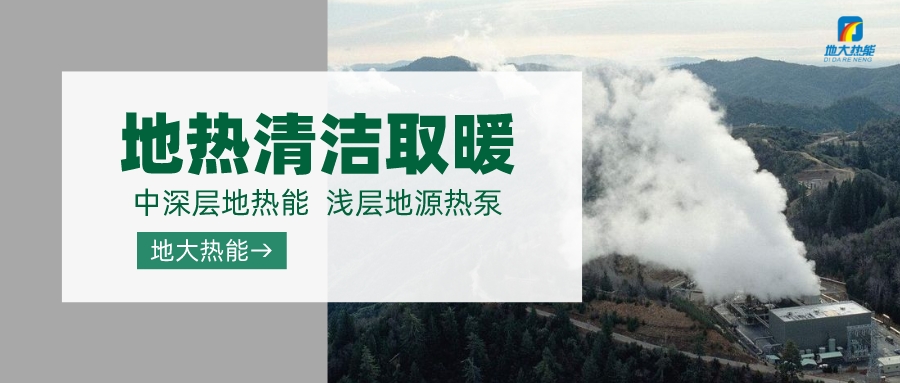 地大热能
DI DA RE NENG

地热清洁取暖

中深层地热能 浅层地源热泵

地大热能→